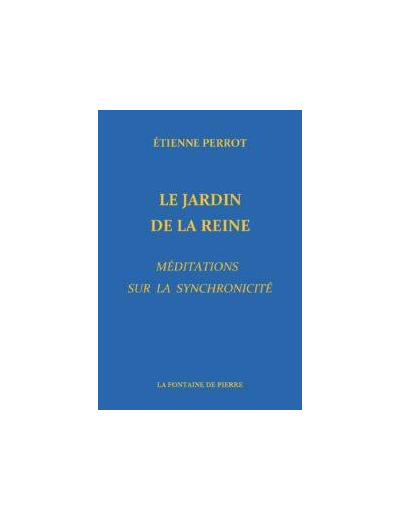 ÉTIENNE PERROT

LE JARDIN
DE LA REINE

MÉDITATIONS
SUR LA SYNCHRONICITÉ

LA FONTAINE DE PIERRE